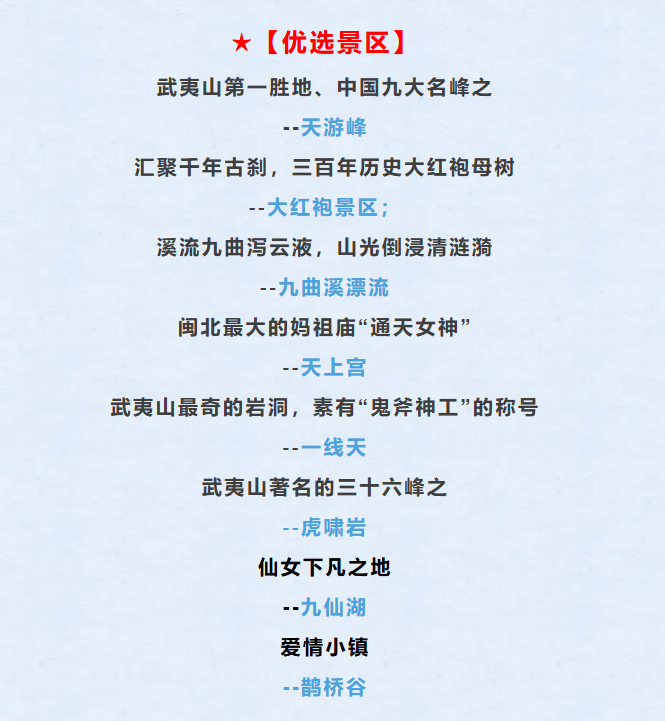 ★【优选景区】

武夷山第一胜地、中国九大名峰之

--天游峰

汇聚千年古刹，三百年历史大红袍母树

--大红袍景区；

溪流九曲泻云液，山光倒浸清涟漪

--九曲溪漂流

闽北最大的妈祖庙“通天女神”

--天上宫

武夷山最奇的岩洞，素有“鬼斧神工”的称号

--一线天

武夷山著名的三十六峰之

--虎啸岩

仙女下凡之地

--九仙湖

爱情小镇

--鹊桥谷